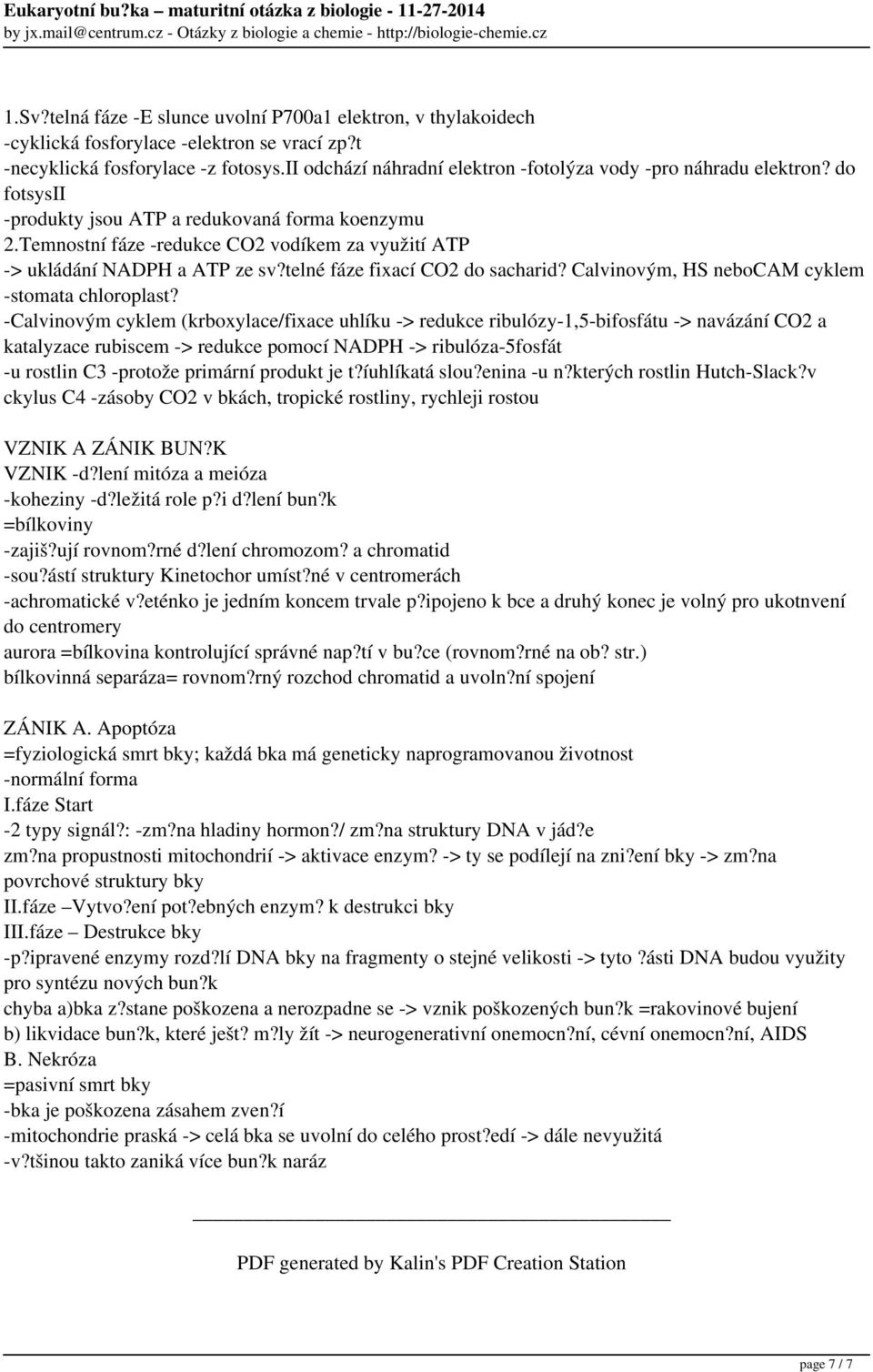 Eukaryotní bu?ka – maturitní otázka z biologie - 11-27-2014
by jx.mail@centrum.cz - Otázky z biologie a chemie - http://biologie-chemie.cz

1.Sv?telná fáze -E slunce uvolní P700a1 elektron, v thylakoidech
-cyklická fosforylace -elektron se vrací zp?t
-necyklická fosforylace -z fotosys.II odchází náhradní elektron -fotolýza vody -pro náhradu elektron? do fotsysII
-produkty jsou ATP a redukovaná forma koenzymu
2.Temnostní fáze -redukce CO2 vodíkem za využití ATP
-> ukládání NADPH a ATP ze sv?telné fáze fixací CO2 do sacharid? Calvinovým, HS neboCAM cyklem
-stomata chloroplast?
-Calvinovým cyklem (krboxylace/fixace uhlíku -> redukce ribulózy-1,5-bifosfátu -> navázání CO2 a katalyzace rubiscem -> redukce pomocí NADPH -> ribulóza-5fosfát
-u rostlin C3 -protože primární produkt je t?íuhlíkatá slou?enina -u n?kterých rostlin Hutch-Slack?v ckylus C4 -zásoby CO2 v bkách, tropické rostliny, rychleji rostou

VZNIK A ZÁNIK BUN?K
VZNIK -d?lení mitóza a meióza
-koheziny -d?ležitá role p?i d?lení bun?k
=bílkoviny
-zajiš?ují rovnom?rné d?lení chromozom? a chromatid
-sou?ástí struktury Kinetochor umíst?né v centromerách
-achromatické v?eténko je jedním koncem trvale p?ipojeno k bce a druhý konec je volný pro ukotnvení do centromery
aurora =bílkovina kontrolující správné nap?tí v bu?ce (rovnom?rné na ob? str.)
bílkovinná separáza= rovnom?rný rozchod chromatid a uvoln?ní spojení

ZÁNIK A. Apoptóza
=fyziologická smrt bky; každá bka má geneticky naprogramovanou životnost
-normální forma
I.fáze Start
-2 typy signál?: -zm?na hladiny hormon?/ zm?na struktury DNA v jád?e
zm?na propustnosti mitochondrií -> aktivace enzym? -> ty se podílejí na zni?ení bky -> zm?na povrchové struktury bky
II.fáze –Vytvo?ení pot?ebných enzym? k destrukci bky
III.fáze – Destrukce bky
-p?ipravené enzymy rozd?lí DNA bky na fragmenty o stejné velikosti -> tyto ?ásti DNA budou využity pro syntézu nových bun?k
chyba a)bka z?stane poškozena a nerozpadne se -> vznik poškozených bun?k =rakovinové bujení
b) likvidace bun?k, které ješt? m?ly žít -> neurogenerativní onemocn?ní, cévní onemocn?ní, AIDS
B. Nekróza
=pasivní smrt bky
-bka je poškozena zásahem zven?í
-mitochondrie praská -> celá bka se uvolní do celého prost?edí -> dále nevyužitá
-v?tšinou takto zaniká více bun?k naráz

PDF generated by Kalin's PDF Creation Station

page 7 / 7